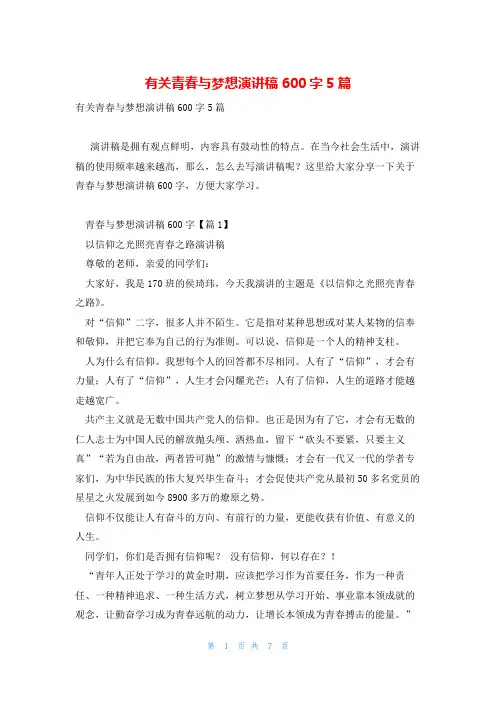 有关青春与梦想演讲稿 600 字 5 篇

有关青春与梦想演讲稿 600 字 5 篇

演讲稿是拥有观点鲜明，内容具有鼓动性的特点。在当今社会生活中，演讲稿的使用频率越来越高，那么，怎么去写演讲稿呢？这里给大家分享一下关于青春与梦想演讲稿 600 字，方便大家学习。

青春与梦想演讲稿 600 字【篇 1】

以信仰之光照亮青春之路演讲稿

尊敬的老师，亲爱的同学们：

大家好，我是 170 班的侯琦玮，今天我演讲的主题是《以信仰之光照亮青春之路》。

对“信仰”二字，很多人并不陌生。它是指对某种思想或对某人某物的信奉和敬仰，并把它奉为自己的行为准则。可以说，信仰是一个人的精神支柱。

人为什么有信仰。我想每个人的回答都不尽相同。人有了“信仰”，才会有力量；人有了“信仰”，人生才会闪耀光芒；人有了信仰，人生的道路才能越走越宽广。

共产主义就是无数中国共产党人的信仰。也正是因为有了它，才会有无数的仁人志士为中国人民的解放抛头颅、洒热血，留下“砍头不要紧，只要主义真”“若为自由故，两者皆可抛”的激情与慷慨；才会有一代又一代的学者专家们，为中华民族的伟大复兴毕生奋斗；才会促使共产党从最初 50 多名党员的星星之火发展到如今 8900 多万的燎原之势。

信仰不仅能让人有奋斗的方向、有前行的力量，更能收获有价值、有意义的人生。

同学们，你们是否拥有信仰呢？ 没有信仰，何以存在？！

“青年人正处于学习的黄金时期，应该把学习作为首要任务，作为一种责任、一种精神追求、一种生活方式，树立梦想从学习开始、事业靠本领成就的观念，让勤奋学习成为青春远航的动力，让增长本领成为青春搏击的能量。”

第 1 页 共 7 页